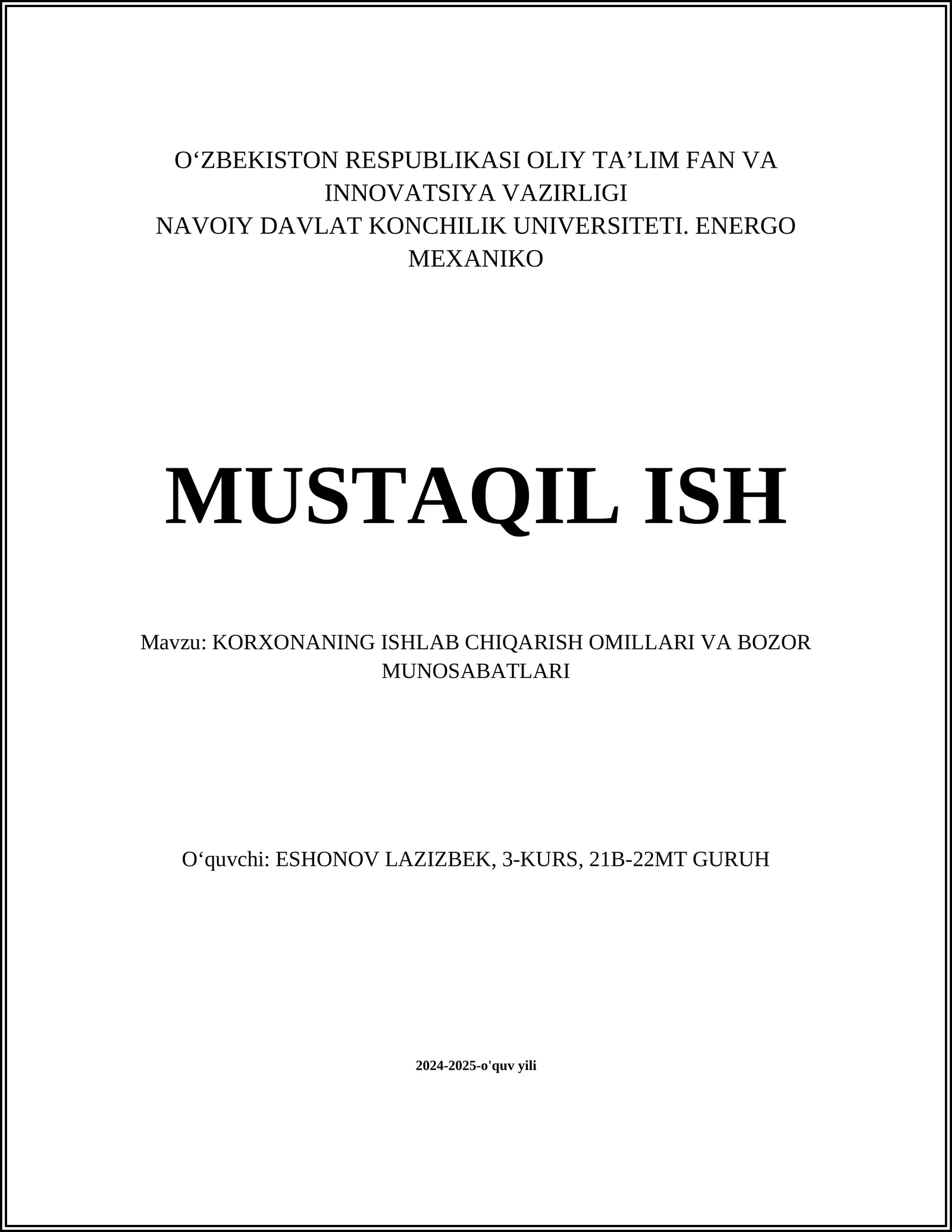 O‘ZBEKISTON RESPUBLIKASI OLIY TA’LIM FAN VA INNOVATSIYA VAZIRLIGI
NAVOIY DAVLAT KONCHILIK UNIVERSITETI. ENERGO MEXANIKO

MUSTAQIL ISH

Mavzu: KORXONANING ISHLAB CHIQARISH OMILLARI VA BOZOR MUNOSABATLARI

O‘quvchi: ESHONOV LAZIZBEK, 3-KURS, 21B-22MT GURUH

2024-2025-o'quv yili